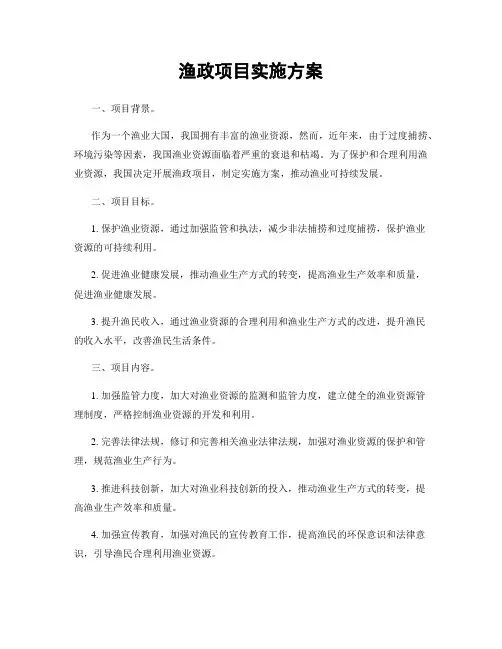 渔政项目实施方案

一、项目背景。

作为一个渔业大国，我国拥有丰富的渔业资源，然而，近年来，由于过度捕捞、环境污染等因素，我国渔业资源面临着严重的衰退和枯竭。为了保护和合理利用渔业资源，我国决定开展渔政项目，制定实施方案，推动渔业可持续发展。

二、项目目标。

1. 保护渔业资源，通过加强监管和执法，减少非法捕捞和过度捕捞，保护渔业资源的可持续利用。

2. 促进渔业健康发展，推动渔业生产方式的转变，提高渔业生产效率和质量，促进渔业健康发展。

3. 提升渔民收入，通过渔业资源的合理利用和渔业生产方式的改进，提升渔民的收入水平，改善渔民生活条件。

三、项目内容。

1. 加强监管力度，加大对渔业资源的监测和监管力度，建立健全的渔业资源管理制度，严格控制渔业资源的开发和利用。

2. 完善法律法规，修订和完善相关渔业法律法规，加强对渔业资源的保护和管理，规范渔业生产行为。

3. 推进科技创新，加大对渔业科技创新的投入，推动渔业生产方式的转变，提高渔业生产效率和质量。

4. 加强宣传教育，加强对渔民的宣传教育工作，提高渔民的环保意识和法律意识，引导渔民合理利用渔业资源。